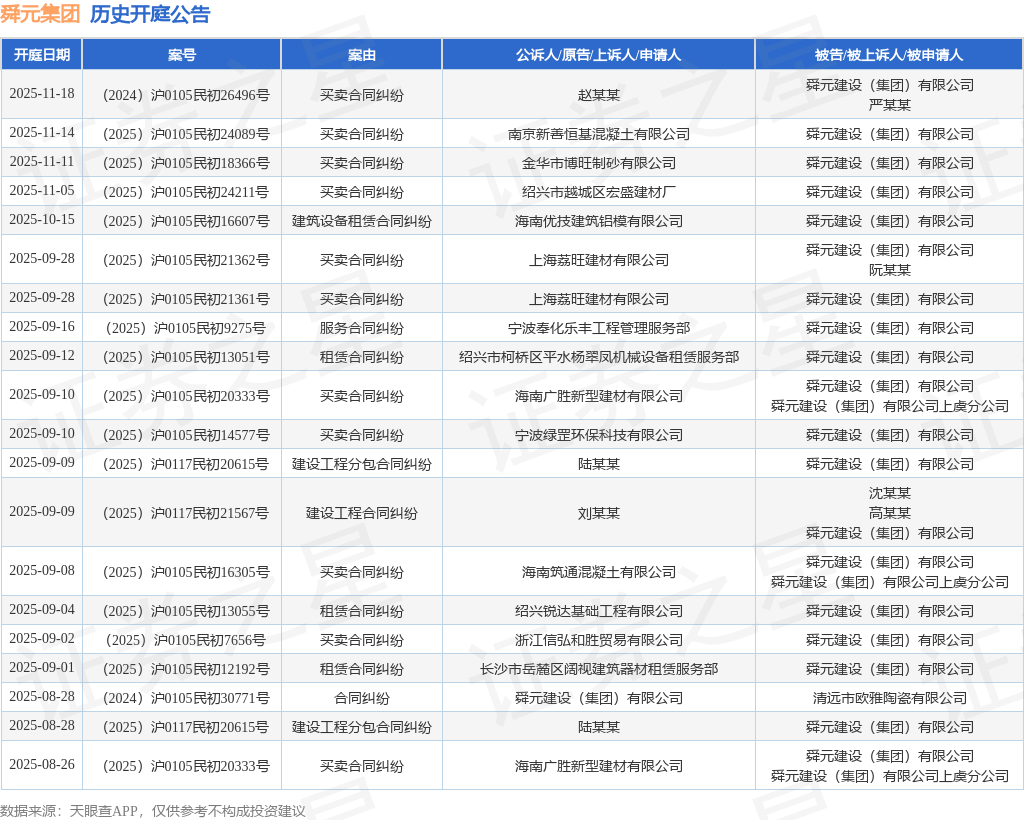 舜元集团 历史开庭公告

| 开庭日期 | 案号 | 案由 | 公诉人/原告/上诉人/申请人 | 被告/被上诉人/被申请人 |
|---|---|---|---|---|
| 2025-11-18 | （2024）沪0105民初26496号 | 买卖合同纠纷 | 赵某某 | 舜元建设（集团）有限公司 严某某 |
| 2025-11-14 | （2025）沪0105民初24089号 | 买卖合同纠纷 | 南京新善恒基混凝土有限公司 | 舜元建设（集团）有限公司 |
| 2025-11-11 | （2025）沪0105民初18366号 | 买卖合同纠纷 | 金华市博旺制砂有限公司 | 舜元建设（集团）有限公司 |
| 2025-11-05 | （2025）沪0105民初24211号 | 买卖合同纠纷 | 绍兴市越城区宏盛建材厂 | 舜元建设（集团）有限公司 |
| 2025-10-15 | （2025）沪0105民初16607号 | 建筑设备租赁合同纠纷 | 海南优技建筑铝模有限公司 | 舜元建设（集团）有限公司 |
| 2025-09-28 | （2025）沪0105民初21362号 | 买卖合同纠纷 | 上海荔旺建材有限公司 | 舜元建设（集团）有限公司 阮某某 |
| 2025-09-28 | （2025）沪0105民初21361号 | 买卖合同纠纷 | 上海荔旺建材有限公司 | 舜元建设（集团）有限公司 |
| 2025-09-16 | （2025）沪0105民初9275号 | 服务合同纠纷 | 宁波奉化乐丰工程管理服务部 | 舜元建设（集团）有限公司 |
| 2025-09-12 | （2025）沪0105民初13051号 | 租赁合同纠纷 | 绍兴市柯桥区平水杨翠凤机械设备租赁服务部 | 舜元建设（集团）有限公司 |
| 2025-09-10 | （2025）沪0105民初20333号 | 买卖合同纠纷 | 海南广胜新型建材有限公司 | 舜元建设（集团）有限公司 舜元建设（集团）有限公司上虞分公司 |
| 2025-09-10 | （2025）沪0105民初14577号 | 买卖合同纠纷 | 宁波绿罡环保科技有限公司 | 舜元建设（集团）有限公司 |
| 2025-09-09 | （2025）沪0117民初20615号 | 建设工程分包合同纠纷 | 陆某某 | 舜元建设（集团）有限公司 |
| 2025-09-09 | （2025）沪0117民初21567号 | 建设工程合同纠纷 | 刘某某 | 沈某某 高某某 舜元建设（集团）有限公司 |
| 2025-09-08 | （2025）沪0105民初16305号 | 买卖合同纠纷 | 海南筑通混凝土有限公司 | 舜元建设（集团）有限公司 舜元建设（集团）有限公司上虞分公司 |
| 2025-09-04 | （2025）沪0105民初13055号 | 租赁合同纠纷 | 绍兴锐达基础工程有限公司 | 舜元建设（集团）有限公司 |
| 2025-09-02 | （2025）沪0105民初7656号 | 买卖合同纠纷 | 浙江信弘和胜贸易有限公司 | 舜元建设（集团）有限公司 |
| 2025-09-01 | （2025）沪0105民初12192号 | 租赁合同纠纷 | 长沙市岳麓区阔视建筑器材租赁服务部 | 舜元建设（集团）有限公司 |
| 2025-08-28 | （2024）沪0105民初30771号 | 合同纠纷 | 舜元建设（集团）有限公司 | 清远市欧雅陶瓷有限公司 |
| 2025-08-28 | （2025）沪0117民初20615号 | 建设工程分包合同纠纷 | 陆某某 | 舜元建设（集团）有限公司 |
| 2025-08-26 | （2025）沪0105民初20333号 | 买卖合同纠纷 | 海南广胜新型建材有限公司 | 舜元建设（集团）有限公司 舜元建设（集团）有限公司上虞分公司 |

数据来源：天眼查APP，仅供参考不构成投资建议